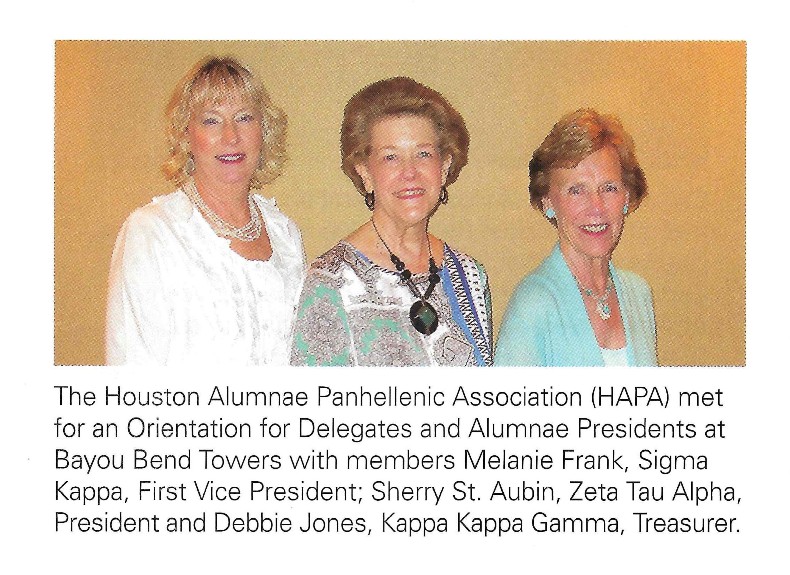 The Houston Alumnae Panhellenic Association (HAPA) met for an Orientation for Delegates and Alumnae Presidents at Bayou Bend Towers with members Melanie Frank, Sigma Kappa, First Vice President; Sherry St. Aubin, Zeta Tau Alpha, President and Debbie Jones, Kappa Kappa Gamma, Treasurer.